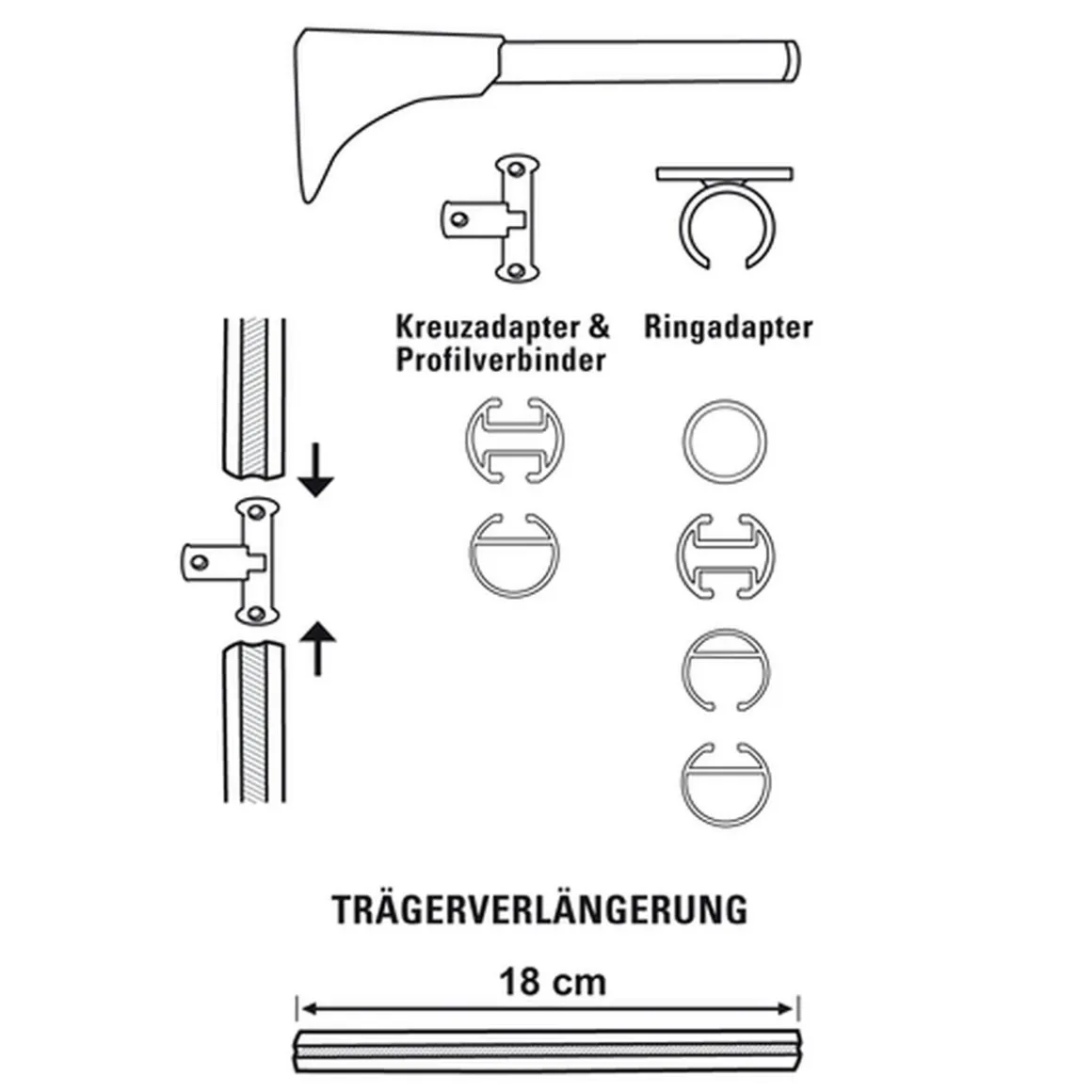 Kreuzadapter & Profilverbinder

Ringadapter

TRÄGERVERLÄNGERUNG

18 cm